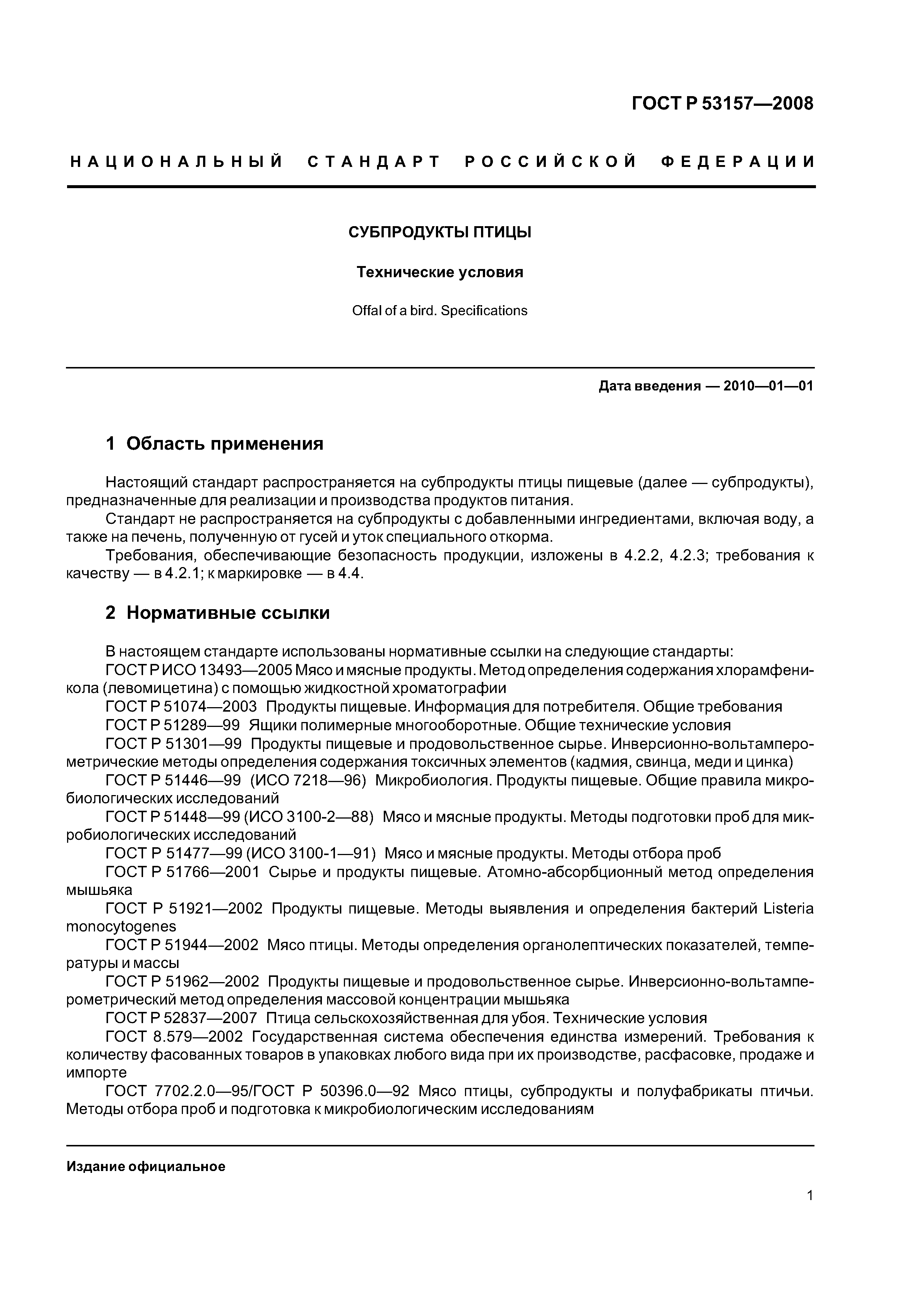 ГОСТ Р 53157—2008

НАЦИОНАЛЬНЫЙ СТАНДАРТ РОССИЙСКОЙ ФЕДЕРАЦИИ

СУБПРОДУКТЫ ПТИЦЫ

Технические условия

Offal of a bird. Specifications

Дата введения — 2010—01—01

1 Область применения

Настоящий стандарт распространяется на субпродукты птицы пищевые (далее — субпродукты), предназначенные для реализации и производства продуктов питания.

Стандарт не распространяется на субпродукты с добавленными ингредиентами, включая воду, а также на печень, полученную от гусей и уток специального откорма.

Требования, обеспечивающие безопасность продукции, изложены в 4.2.2, 4.2.3; требования к качеству — в 4.2.1; к маркировке — в 4.4.

2 Нормативные ссылки

В настоящем стандарте использованы нормативные ссылки на следующие стандарты:

ГОСТ Р ИСО 13493—2005 Мясо и мясные продукты. Метод определения содержания хлорамфеникола (левомицетина) с помощью жидкостной хроматографии

ГОСТ Р 51074—2003 Продукты пищевые. Информация для потребителя. Общие требования

ГОСТ Р 51289—99 Ящики полимерные многооборотные. Общие технические условия

ГОСТ Р 51301—99 Продукты пищевые и продовольственное сырье. Инверсионно-вольтамперометрические методы определения содержания токсичных элементов (кадмия, свинца, меди и цинка)

ГОСТ Р 51446—99 (ИСО 7218—96) Микробиология. Продукты пищевые. Общие правила микробиологических исследований

ГОСТ Р 51448—99 (ИСО 3100-2—88) Мясо и мясные продукты. Методы подготовки проб для микробиологических исследований

ГОСТ Р 51477—99 (ИСО 3100-1—91) Мясо и мясные продукты. Методы отбора проб

ГОСТ Р 51766—2001 Сырье и продукты пищевые. Атомно-абсорбционный метод определения мышьяка

ГОСТ Р 51921—2002 Продукты пищевые. Методы выявления и определения бактерий Listeria monocytogenes

ГОСТ Р 51944—2002 Мясо птицы. Методы определения органолептических показателей, температуры и массы

ГОСТ Р 51962—2002 Продукты пищевые и продовольственное сырье. Инверсионно-вольтамперометрический метод определения массовой концентрации мышьяка

ГОСТ Р 52837—2007 Птица сельскохозяйственная для убоя. Технические условия

ГОСТ 8.579—2002 Государственная система обеспечения единства измерений. Требования к количеству фасованных товаров в упаковках любого вида при их производстве, расфасовке, продаже и импорте

ГОСТ 7702.2.0—95/ГОСТ Р 50396.0—92 Мясо птицы, субпродукты и полуфабрикаты птичьи. Методы отбора проб и подготовка к микробиологическим исследованиям

Издание официальное

1